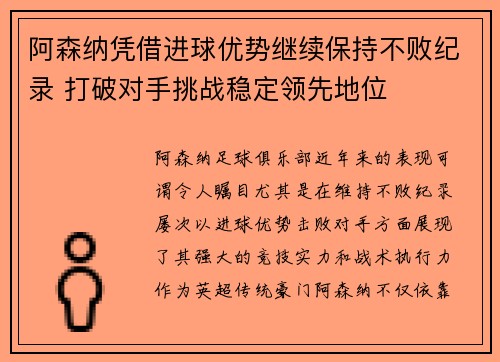 阿森纳凭借进球优势继续保持不败纪录 打破对手挑战稳定领先地位

阿森纳足球俱乐部近年来的表现可谓令人瞩目尤其是在维持不败纪录屡次以进球优势击败对手方面展现了其强大的竞技实力和战术执行力作为英超传统豪门阿森纳不仅依靠